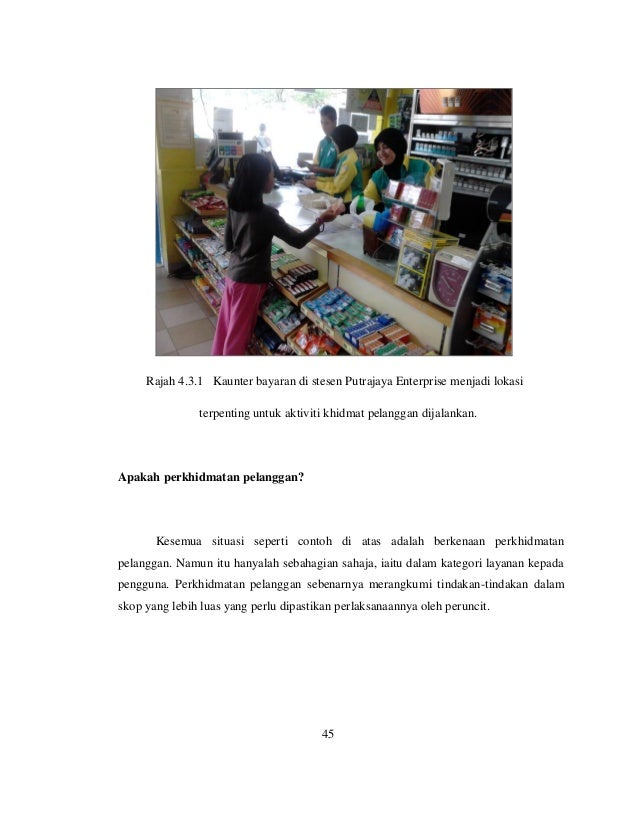 Rajah 4.3.1 Kaunter bayaran di stesen Putrajaya Enterprise menjadi lokasi terpenting untuk aktiviti khidmat pelanggan dijalankan.

Apakah perkhidmatan pelanggan?

Kesemua situasi seperti contoh di atas adalah berkenaan perkhidmatan pelanggan. Namun itu hanyalah sebahagian sahaja, iaitu dalam kategori layanan kepada pengguna. Perkhidmatan pelanggan sebenarnya merangkumi tindakan-tindakan dalam skop yang lebih luas yang perlu dipastikan perlaksanaannya oleh peruncit.

45